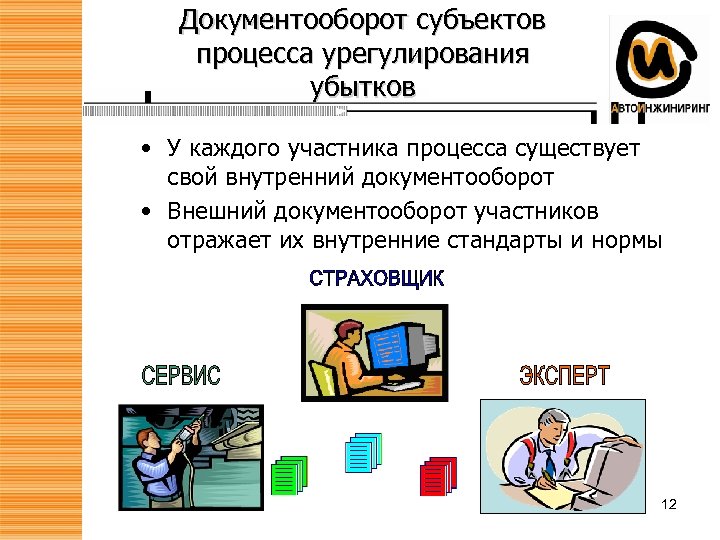 Документооборот субъектов процесса урегулирования убытков

АВТОИНЖИНИРИНГ

• У каждого участника процесса существует свой внутренний документооборот
• Внешний документооборот участников отражает их внутренние стандарты и нормы

СТРАХОВЩИК

СЕРВИС

ЭКСПЕРТ

12